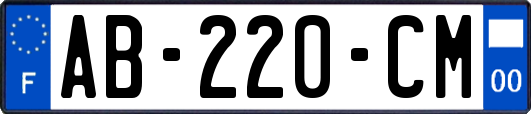 F
AB-220-CM
00